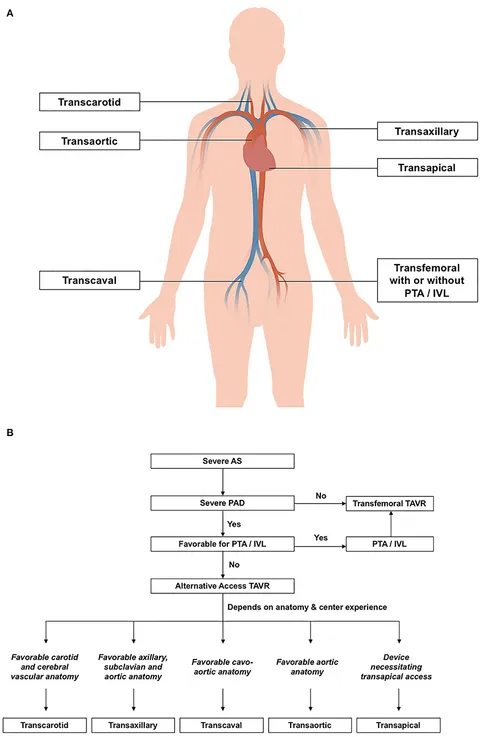 A

Transcarotid

Transaortic

Transaxillary

Transapical

Transcaval

Transfemoral with or without PTA / IVL

B

Severe AS

Severe PAD

No

Transfemoral TAVR

Yes

Favorable for PTA / IVL

Yes

PTA / IVL

No

Alternative Access TAVR

Depends on anatomy & center experience

Favorable carotid and cerebral vascular anatomy

Favorable axillary, subclavian and aortic anatomy

Favorable cavo-aortic anatomy

Favorable aortic anatomy

Device necessitating transapical access

Transcarotid

Transaxillary

Transcaval

Transaortic

Transapical